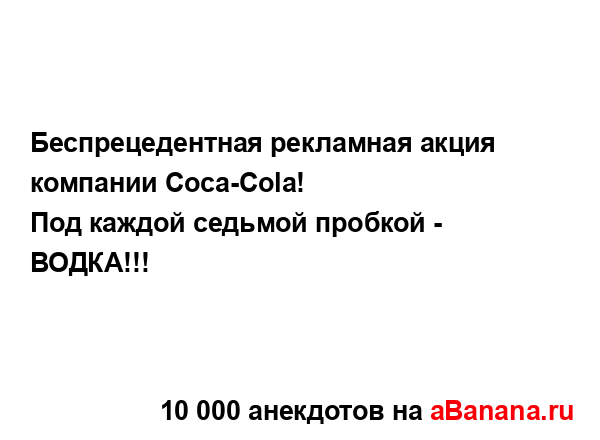 Беспрецедентная рекламная акция компании Coca-Cola!
Под каждой седьмой пробкой - ВОДКА!!!

10 000 анекдотов на aBanana.ru